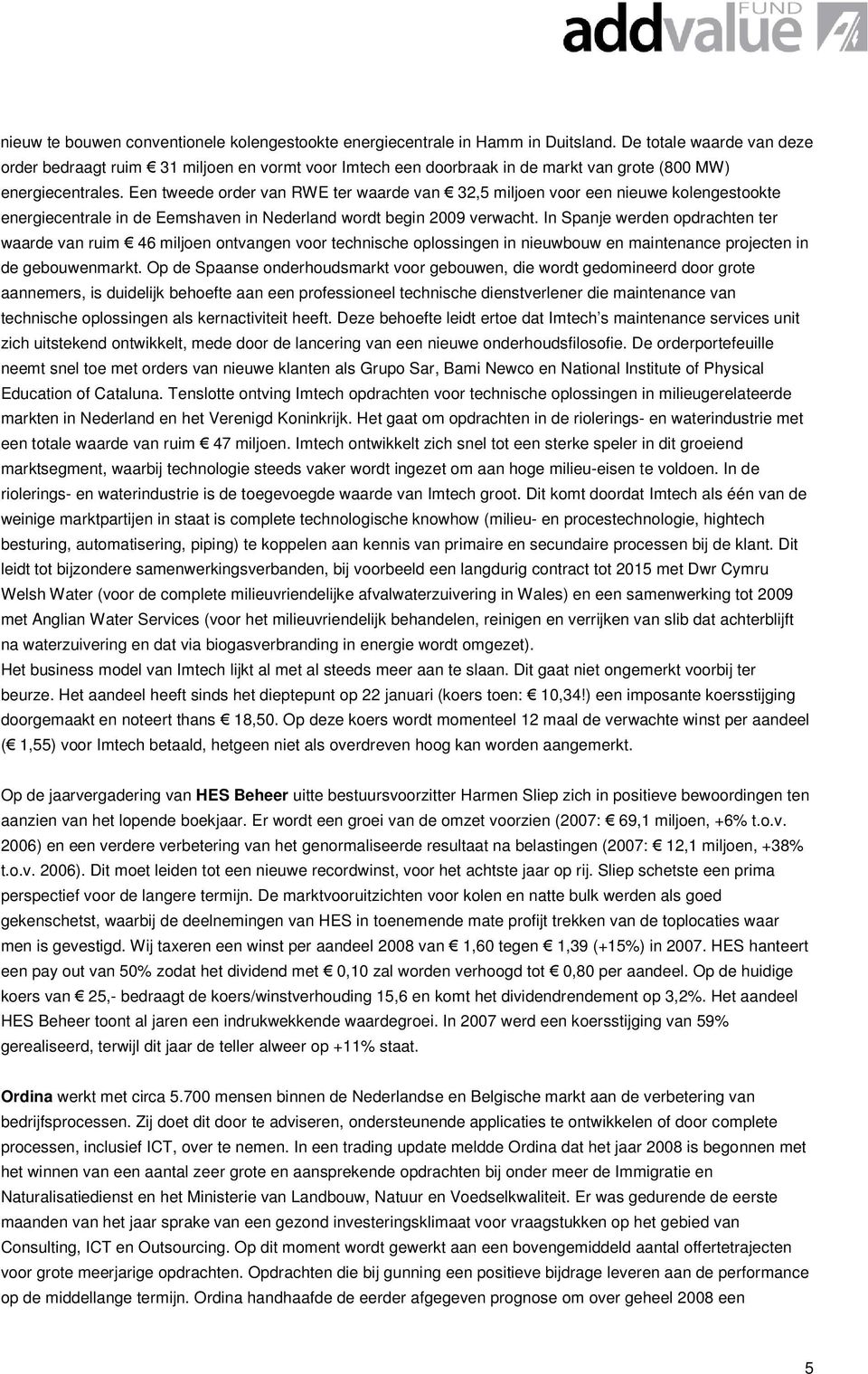 addvalue FUND

nieuw te bouwen conventionele kolengestookte energiecentrale in Hamm in Duitsland. De totale waarde van deze order bedraagt ruim € 31 miljoen en vormt voor Imtech een doorbraak in de markt van grote (800 MW) energiecentrales. Een tweede order van RWE ter waarde van € 32,5 miljoen voor een nieuwe kolengestookte energiecentrale in de Eemshaven in Nederland wordt begin 2009 verwacht. In Spanje werden opdrachten ter waarde van ruim € 46 miljoen ontvangen voor technische oplossingen in nieuwbouw en maintenance projecten in de gebouwenmarkt. Op de Spaanse onderhoudsmarkt voor gebouwen, die wordt gedomineerd door grote aannemers, is duidelijk behoefte aan een professioneel technische dienstverlener die maintenance van technische oplossingen als kernactiviteit heeft. Deze behoefte leidt ertoe dat Imtech's maintenance services unit zich uitstekend ontwikkelt, mede door de lancering van een nieuwe onderhoudsfilosofie. De orderportefeuille neemt snel toe met orders van nieuwe klanten als Grupo Sar, Bami Newco en National Institute of Physical Education of Cataluna. Tenslotte ontving Imtech opdrachten voor technische oplossingen in milieugerelateerde markten in Nederland en het Verenigd Koninkrijk. Het gaat om opdrachten in de riolerings- en waterindustrie met een totale waarde van ruim € 47 miljoen. Imtech ontwikkelt zich snel tot een sterke speler in dit groeiend marktsegment, waarbij technologie steeds vaker wordt ingezet om aan hoge milieu-eisen te voldoen. In de riolerings- en waterindustrie is de toegevoegde waarde van Imtech groot. Dit komt doordat Imtech als één van de weinige marktpartijen in staat is complete technologische knowhow (milieu- en procestechnologie, hightech besturing, automatisering, piping) te koppelen aan kennis van primaire en secundaire processen bij de klant. Dit leidt tot bijzondere samenwerkingsverbanden, bij voorbeeld een langdurig contract tot 2015 met Dwr Cymru Welsh Water (voor de complete milieuvriendelijke afvalwaterzuivering in Wales) en een samenwerking tot 2009 met Anglian Water Services (voor het milieuvriendelijk behandelen, reinigen en verrijken van slib dat achterblijft na waterzuivering en dat via biogasverbranding in energie wordt omgezet).
Het business model van Imtech lijkt al met al steeds meer aan te slaan. Dit gaat niet ongemerkt voorbij ter beurze. Het aandeel heeft sinds het dieptepunt op 22 januari (koers toen: € 10,34!) een imposante koersstijging doorgemaakt en noteert thans € 18,50. Op deze koers wordt momenteel 12 maal de verwachte winst per aandeel (€ 1,55) voor Imtech betaald, hetgeen niet als overdreven hoog kan worden aangemerkt.

Op de jaarvergadering van HES Beheer uitte bestuursvoorzitter Harmen Sliep zich in positieve bewoordingen ten aanzien van het lopende boekjaar. Er wordt een groei van de omzet voorzien (2007: € 69,1 miljoen, +6% t.o.v. 2006) en een verdere verbetering van het genormaliseerde resultaat na belastingen (2007: € 12,1 miljoen, +38% t.o.v. 2006). Dit moet leiden tot een nieuwe recordwinst, voor het achtste jaar op rij. Sliep schetste een prima perspectief voor de langere termijn. De marktvooruitzichten voor kolen en natte bulk werden als goed gekenschetst, waarbij de deelnemingen van HES in toenemende mate profijt trekken van de toplocaties waar men is gevestigd. Wij taxeren een winst per aandeel 2008 van € 1,60 tegen € 1,39 (+15%) in 2007. HES hanteert een pay out van 50% zodat het dividend met € 0,10 zal worden verhoogd tot € 0,80 per aandeel. Op de huidige koers van € 25,- bedraagt de koers/winstverhouding 15,6 en komt het dividendrendement op 3,2%. Het aandeel HES Beheer toont al jaren een indrukwekkende waardegroei. In 2007 werd een koersstijging van 59% gerealiseerd, terwijl dit jaar de teller alweer op +11% staat.

Ordina werkt met circa 5.700 mensen binnen de Nederlandse en Belgische markt aan de verbetering van bedrijfsprocessen. Zij doet dit door te adviseren, ondersteunende applicaties te ontwikkelen of door complete processen, inclusief ICT, over te nemen. In een trading update meldde Ordina dat het jaar 2008 is begonnen met het winnen van een aantal zeer grote en aansprekende opdrachten bij onder meer de Immigratie en Naturalisatiedienst en het Ministerie van Landbouw, Natuur en Voedselkwaliteit. Er was gedurende de eerste maanden van het jaar sprake van een gezond investeringsklimaat voor vraagstukken op het gebied van Consulting, ICT en Outsourcing. Op dit moment wordt gewerkt aan een bovengemiddeld aantal offertetrajecten voor grote meerjarige opdrachten. Opdrachten die bij gunning een positieve bijdrage leveren aan de performance op de middellange termijn. Ordina handhaafde de eerder afgegeven prognose om over geheel 2008 een

5